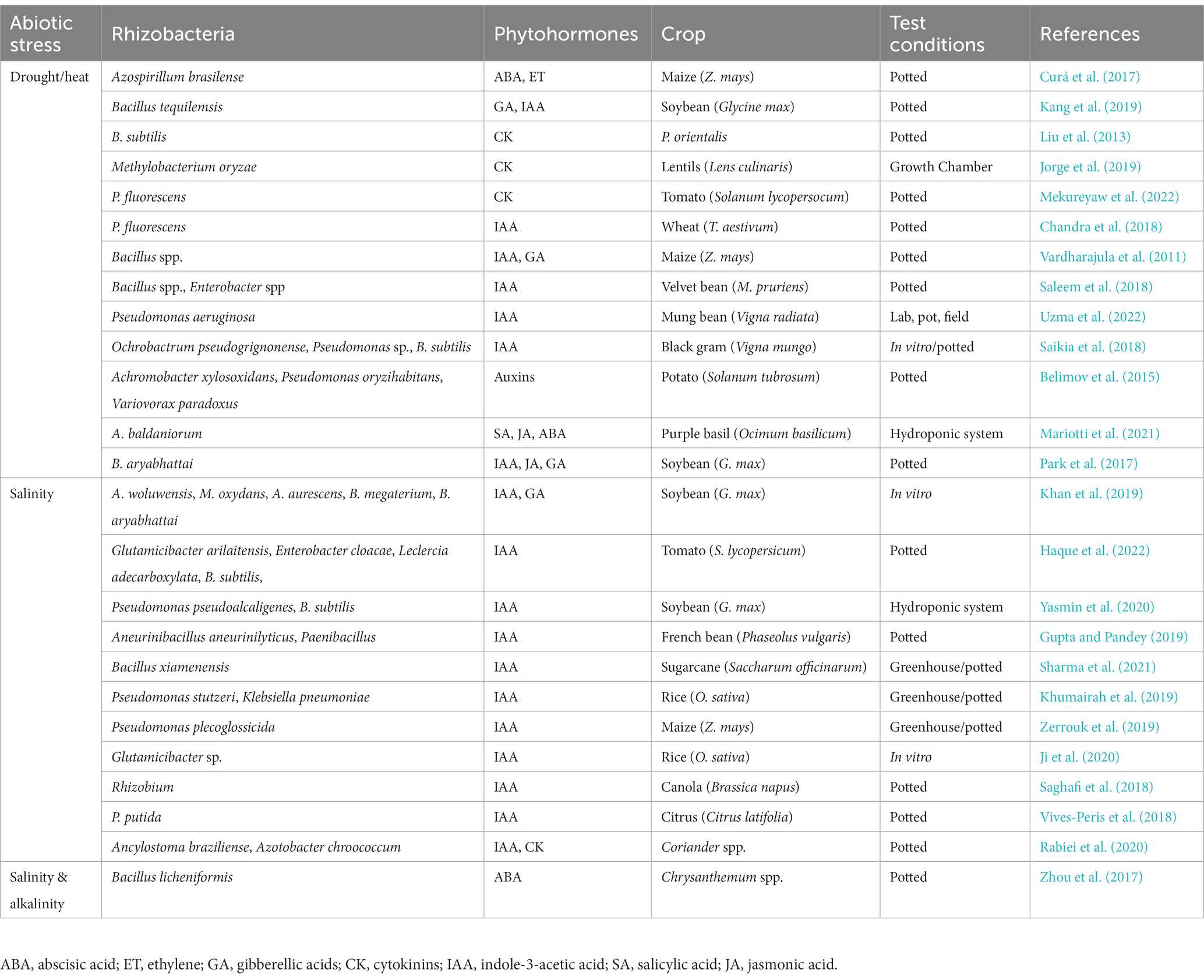 | Abiotic stress | Rhizobacteria | Phytohormones | Crop | Test conditions | References |
|---|---|---|---|---|---|
| Drought/heat | Azospirillum brasilense | ABA, ET | Maize (Z. mays) | Potted | Curá et al. (2017) |
| | Bacillus tequilemsis | GA, IAA | Soybean (Glycine max) | Potted | Kang et al. (2019) |
| | B. subtilis | CK | P. orientalis | Potted | Liu et al. (2013) |
| | Methylobacterium oryzae | CK | Lentils (Lens culinaris) | Growth Chamber | Jorge et al. (2019) |
| | P. fluorescens | CK | Tomato (Solanum lycopersocum) | Potted | Mekureyaw et al. (2022) |
| | P. fluorescens | IAA | Wheat (T. aestivum) | Potted | Chandra et al. (2018) |
| | Bacillus spp. | IAA, GA | Maize (Z. mays) | Potted | Vardharajula et al. (2011) |
| | Bacillus spp., Enterobacter spp | IAA | Velvet bean (M. pruriens) | Potted | Saleem et al. (2018) |
| | Pseudomonas aeruginosa | IAA | Mung bean (Vigna radiata) | Lab, pot, field | Uzma et al. (2022) |
| | Ochrobactrum pseudogrignonense, Pseudomonas sp., B. subtilis | IAA | Black gram (Vigna mungo) | In vitro/potted | Saikia et al. (2018) |
| | Achromobacter xylosoxidans, Pseudomonas oryzihabitans, Variovorax paradoxus | Auxins | Potato (Solanum tubrosum) | Potted | Belimov et al. (2015) |
| | A. baldaniorum | SA, JA, ABA | Purple basil (Ocimum basilicum) | Hydroponic system | Mariotti et al. (2021) |
| | B. aryabhattai | IAA, JA, GA | Soybean (G. max) | Potted | Park et al. (2017) |
| Salinity | A. woluwensis, M. oxydans, A. aurescens, B. megaterium, B. aryabhattai | IAA, GA | Soybean (G. max) | In vitro | Khan et al. (2019) |
| | Glutamicibacter arilaitensis, Enterobacter cloacae, Leclercia adecarboxylata, B. subtilis, | IAA | Tomato (S. lycopersicum) | Potted | Haque et al. (2022) |
| | Pseudomonas pseudoalcaligenes, B. subtilis | IAA | Soybean (G. max) | Hydroponic system | Yasmin et al. (2020) |
| | Aneurinibacillus aneurinilyticus, Paenibacillus | IAA | French bean (Phaseolus vulgaris) | Potted | Gupta and Pandey (2019) |
| | Bacillus xiamenensis | IAA | Sugarcane (Saccharum officinarum) | Greenhouse/potted | Sharma et al. (2021) |
| | Pseudomonas stutzeri, Klebsiella pneumoniae | IAA | Rice (O. sativa) | Greenhouse/potted | Khumairah et al. (2019) |
| | Pseudomonas plecoglossicida | IAA | Maize (Z. mays) | Greenhouse/potted | Zerrouk et al. (2019) |
| | Glutamicibacter sp. | IAA | Rice (O. sativa) | In vitro | Ji et al. (2020) |
| | Rhizobium | IAA | Canola (Brassica napus) | Potted | Saghafi et al. (2018) |
| | P. putida | IAA | Citrus (Citrus latifolia) | Potted | Vives-Peris et al. (2018) |
| | Ancylostoma braziliense, Azotobacter chroococcum | IAA, CK | Coriander spp. | Potted | Rabiei et al. (2020) |
| Salinity & alkalinity | Bacillus licheniformis | ABA | Chrysanthemum spp. | Potted | Zhou et al. (2017) |

ABA, abscisic acid; ET, ethylene; GA, gibberellic acids; CK, cytokinins; IAA, indole-3-acetic acid; SA, salicylic acid; JA, jasmonic acid.